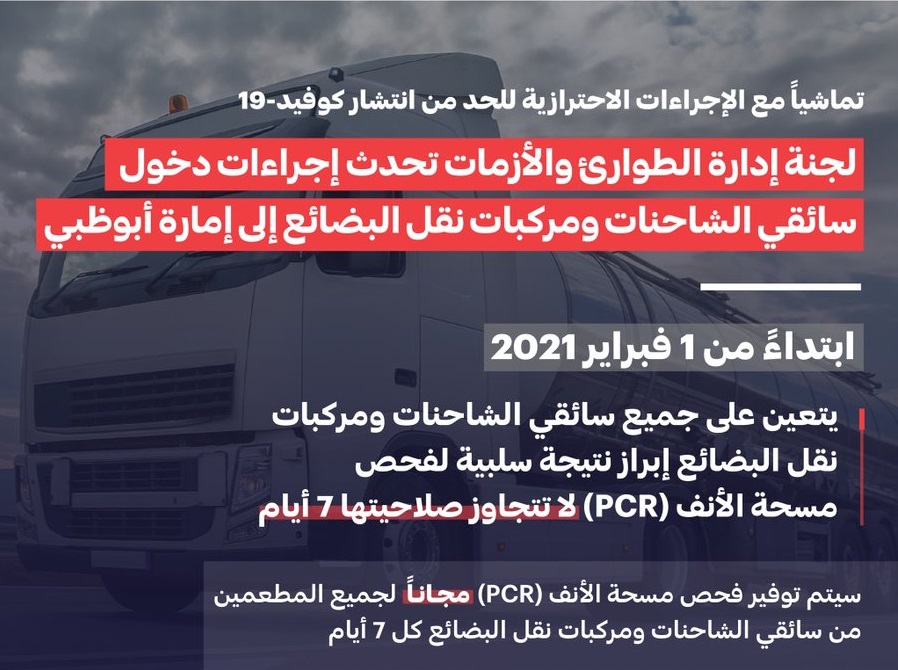 تماشياً مع الإجراءات الاحترازية للحد من انتشار كوفيد-19

لجنة إدارة الطوارئ والأزمات تحدث إجراءات دخول سائقي الشاحنات ومركبات نقل البضائع إلى إمارة أبوظبي

ابتداءً من 1 فبراير 2021

يتعين على جميع سائقي الشاحنات ومركبات نقل البضائع إبراز نتيجة سلبية لفحص مسحة الأنف (PCR) لا تتجاوز صلاحيتها 7 أيام

سيتم توفير فحص مسحة الأنف (PCR) مجاناً لجميع المطعمين من سائقي الشاحنات ومركبات نقل البضائع كل 7 أيام